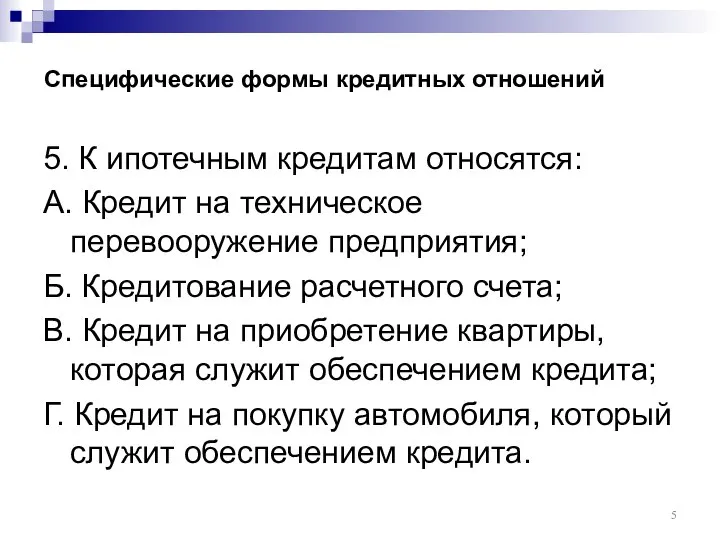 Специфические формы кредитных отношений

5. К ипотечным кредитам относятся:

А. Кредит на техническое перевооружение предприятия;

Б. Кредитование расчетного счета;

В. Кредит на приобретение квартиры, которая служит обеспечением кредита;

Г. Кредит на покупку автомобиля, который служит обеспечением кредита.

5